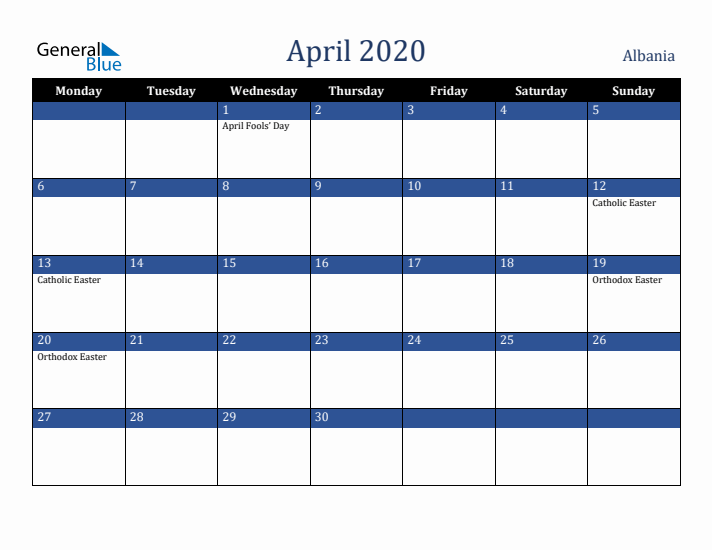 General Blue

April 2020

Albania

| Monday | Tuesday | Wednesday | Thursday | Friday | Saturday | Sunday |
|---|---|---|---|---|---|---|
| | | 1 April Fools' Day | 2 | 3 | 4 | 5 |
| 6 | 7 | 8 | 9 | 10 | 11 | 12 Catholic Easter |
| 13 Catholic Easter | 14 | 15 | 16 | 17 | 18 | 19 Orthodox Easter |
| 20 Orthodox Easter | 21 | 22 | 23 | 24 | 25 | 26 |
| 27 | 28 | 29 | 30 | | | |